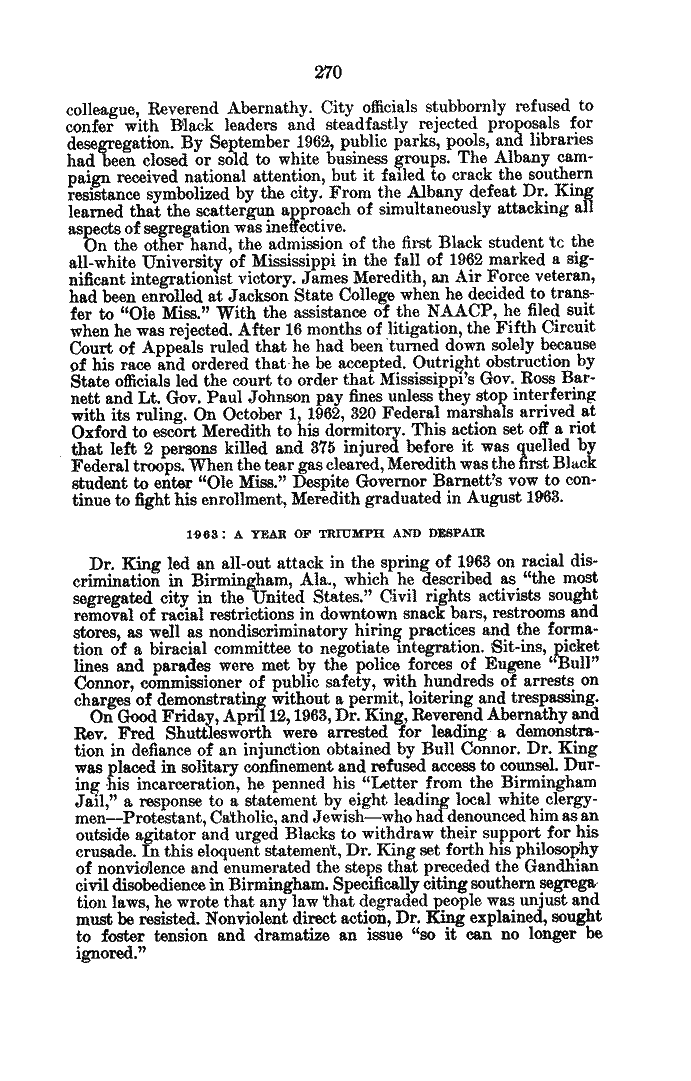 270

colleague, Reverend Abernathy. City officials stubbornly refused to confer with Black leaders and steadfastly rejected proposals for desegregation. By September 1962, public parks, pools, and libraries had been closed or sold to white business groups. The Albany campaign received national attention, but it failed to crack the southern resistance symbolized by the city. From the Albany defeat Dr. King learned that the scattergun approach of simultaneously attacking all aspects of segregation was ineffective.

On the other hand, the admission of the first Black student tc the all-white University of Mississippi in the fall of 1962 marked a significant integrationist victory. James Meredith, an Air Force veteran, had been enrolled at Jackson State College when he decided to transfer to "Ole Miss." With the assistance of the NAACP, he filed suit when he was rejected. After 16 months of litigation, the Fifth Circuit Court of Appeals ruled that he had been turned down solely because of his race and ordered that he be accepted. Outright obstruction by State officials led the court to order that Mississippi's Gov. Ross Barnett and Lt. Gov. Paul Johnson pay fines unless they stop interfering with its ruling. On October 1, 1962, 320 Federal marshals arrived at Oxford to escort Meredith to his dormitory. This action set off a riot that left 2 persons killed and 375 injured before it was quelled by Federal troops. When the tear gas cleared, Meredith was the first Black student to enter "Ole Miss." Despite Governor Barnett's vow to continue to fight his enrollment, Meredith graduated in August 1963.

1963: A YEAR OF TRIUMPH AND DESPAIR

Dr. King led an all-out attack in the spring of 1963 on racial discrimination in Birmingham, Ala., which he described as "the most segregated city in the United States." Civil rights activists sought removal of racial restrictions in downtown snack bars, restrooms and stores, as well as nondiscriminatory hiring practices and the formation of a biracial committee to negotiate integration. Sit-ins, picket lines and parades were met by the police forces of Eugene "Bull" Connor, commissioner of public safety, with hundreds of arrests on charges of demonstrating without a permit, loitering and trespassing.

On Good Friday, April 12, 1963, Dr. King, Reverend Abernathy and Rev. Fred Shuttlesworth were arrested for leading a demonstration in defiance of an injunction obtained by Bull Connor. Dr. King was placed in solitary confinement and refused access to counsel. During his incarceration, he penned his "Letter from the Birmingham Jail," a response to a statement by eight leading local white clergymen—Protestant, Catholic, and Jewish—who had denounced him as an outside agitator and urged Blacks to withdraw their support for his crusade. In this eloquent statement, Dr. King set forth his philosophy of nonviolence and enumerated the steps that preceded the Gandhian civil disobedience in Birmingham. Specifically citing southern segregation laws, he wrote that any law that degraded people was unjust and must be resisted. Nonviolent direct action, Dr. King explained, sought to foster tension and dramatize an issue "so it can no longer be ignored."